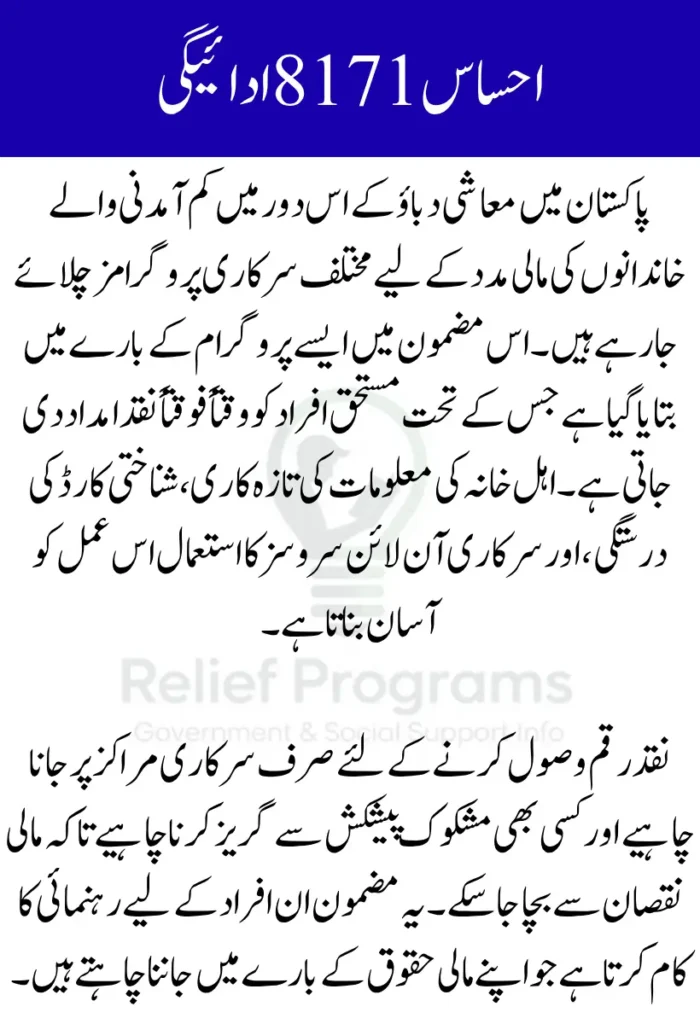 احساس 8171 ادائیگی

پاکستان میں معاشی دباؤ کے اس دور میں کم آمدنی والے خاندانوں کی مالی مدد کے لیے مختلف سرکاری پروگرامز چلائے جا رہے ہیں۔ اس مضمون میں ایسے پروگرام کے بارے میں بتایا گیا ہے جس کے تحت مستحق افراد کو وقتاً فوقتاً نقد امداد دی جاتی ہے۔ اہل خانہ کی معلومات کی تازہ کاری، شناختی کارڈ کی درستگی، اور سرکاری آن لائن سروسز کا استعمال اس عمل کو آسان بناتا ہے۔

نقد رقم وصول کرنے کے لئے صرف سرکاری مراکز پر جانا چاہیے اور کسی بھی مشکوک پیشکش سے گریز کرنا چاہیے تاکہ مالی نقصان سے بچا جا سکے۔ یہ مضمون ان افراد کے لیے رہنمائی کا کام کرتا ہے جو اپنے مالی حقوق کے بارے میں جاننا چاہتے ہیں۔

Relief Programs
Government & Social Support Info